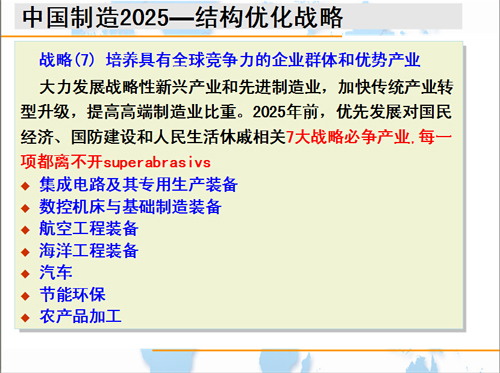 中国制造2025—结构优化战略

战略(7) 培养具有全球竞争力的企业群体和优势产业

大力发展战略性新兴产业和先进制造业，加快传统产业转型升级，提高高端制造业比重。2025年前，优先发展对国民经济、国防建设和人民生活休戚相关7大战略必争产业,每一项都离不开superabrasivs

◆ 集成电路及其专用生产装备
◆ 数控机床与基础制造装备
◆ 航空工程装备
◆ 海洋工程装备
◆ 汽车
◆ 节能环保
◆ 农产品加工